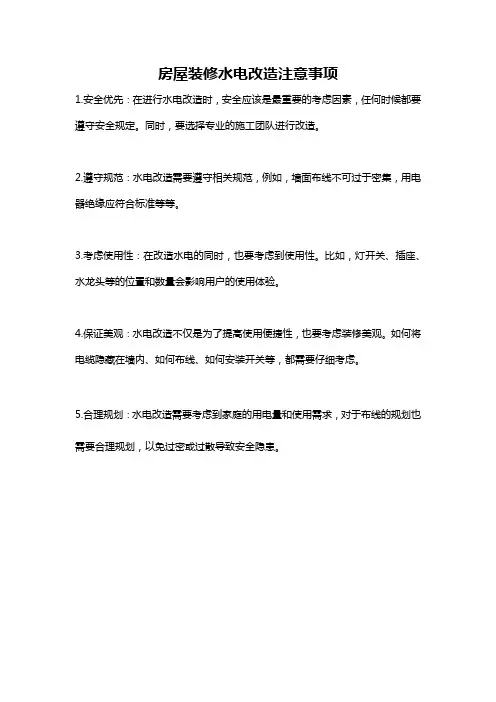 房屋装修水电改造注意事项

1.安全优先：在进行水电改造时，安全应该是最重要的考虑因素，任何时候都要遵守安全规定。同时，要选择专业的施工团队进行改造。

2.遵守规范：水电改造需要遵守相关规范，例如，墙面布线不可过于密集，用电器绝缘应符合标准等等。

3.考虑使用性：在改造水电的同时，也要考虑到使用性。比如，灯开关、插座、水龙头等的位置和数量会影响用户的使用体验。

4.保证美观：水电改造不仅是为了提高使用便捷性，也要考虑装修美观。如何将电线隐藏在墙内、如何布线、如何安装开关等，都需要仔细考虑。

5.合理规划：水电改造需要考虑到家庭的用电量和使用需求，对于布线的规划也需要合理规划，以免过密或过散导致安全隐患。